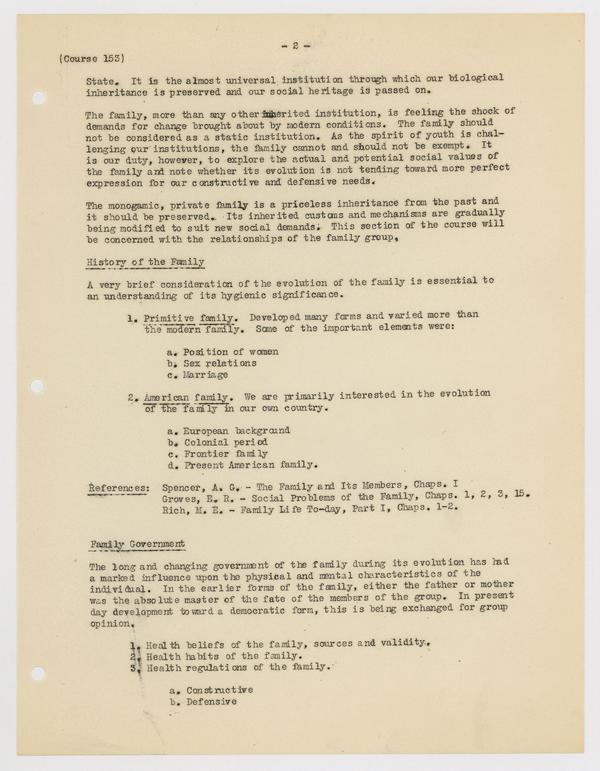 - 2 -

(Course 153)

State. It is the almost universal institution through which our biological inheritance is preserved and our social heritage is passed on.

The family, more than any other inherited institution, is feeling the shock of demands for change brought about by modern conditions. The family should not be considered as a static institution. As the spirit of youth is challenging our institutions, the family cannot and should not be exempt. It is our duty, however, to explore the actual and potential social values of the family and note whether its evolution is not tending toward more perfect expression for our constructive and defensive needs.

The monogamic, private family is a priceless inheritance from the past and it should be preserved. Its inherited customs and mechanisms are gradually being modified to suit new social demands. This section of the course will be concerned with the relationships of the family group.

History of the Family

A very brief consideration of the evolution of the family is essential to an understanding of its hygienic significance.

1. Primitive family. Developed many forms and varied more than the modern family. Some of the important elements were:

a. Position of women
b. Sex relations
c. Marriage

2. American family. We are primarily interested in the evolution of the family in our own country.

a. European background
b. Colonial period
c. Frontier family
d. Present American family.

References: Spencer, A. G. - The Family and Its Members, Chaps. I
Groves, E. R. - Social Problems of the Family, Chaps. 1, 2, 3, 15.
Rich, M. E. - Family Life To-day, Part I, Chaps. 1-2.

Family Government

The long and changing government of the family during its evolution has had a marked influence upon the physical and mental characteristics of the individual. In the earlier forms of the family, either the father or mother was the absolute master of the fate of the members of the group. In present day development toward a democratic form, this is being exchanged for group opinion.

1. Health beliefs of the family, sources and validity.
2. Health habits of the family.
3. Health regulations of the family.

a. Constructive
b. Defensive